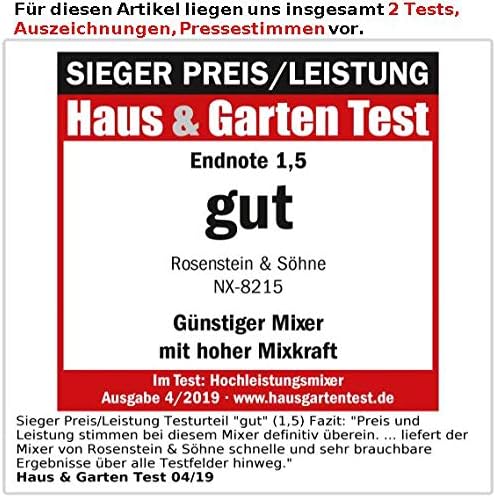 Für diesen Artikel liegen uns insgesamt 2 Tests, Auszeichnungen, Pressestimmen vor.

SIEGER PREIS/LEISTUNG

Haus & Garten Test

Endnote 1,5

gut

Rosenstein & Söhne
NX-8215

Günstiger Mixer
mit hoher Mixkraft

Im Test: Hochleistungsmixer
Ausgabe 4/2019 · www.hausgartentest.de

Sieger Preis/Leistung Testurteil "gut" (1,5) Fazit: "Preis und Leistung stimmen bei diesem Mixer definitiv überein. ... liefert der Mixer von Rosenstein & Söhne schnelle und sehr brauchbare Ergebnisse über alle Testfelder hinweg."
Haus & Garten Test 04/19